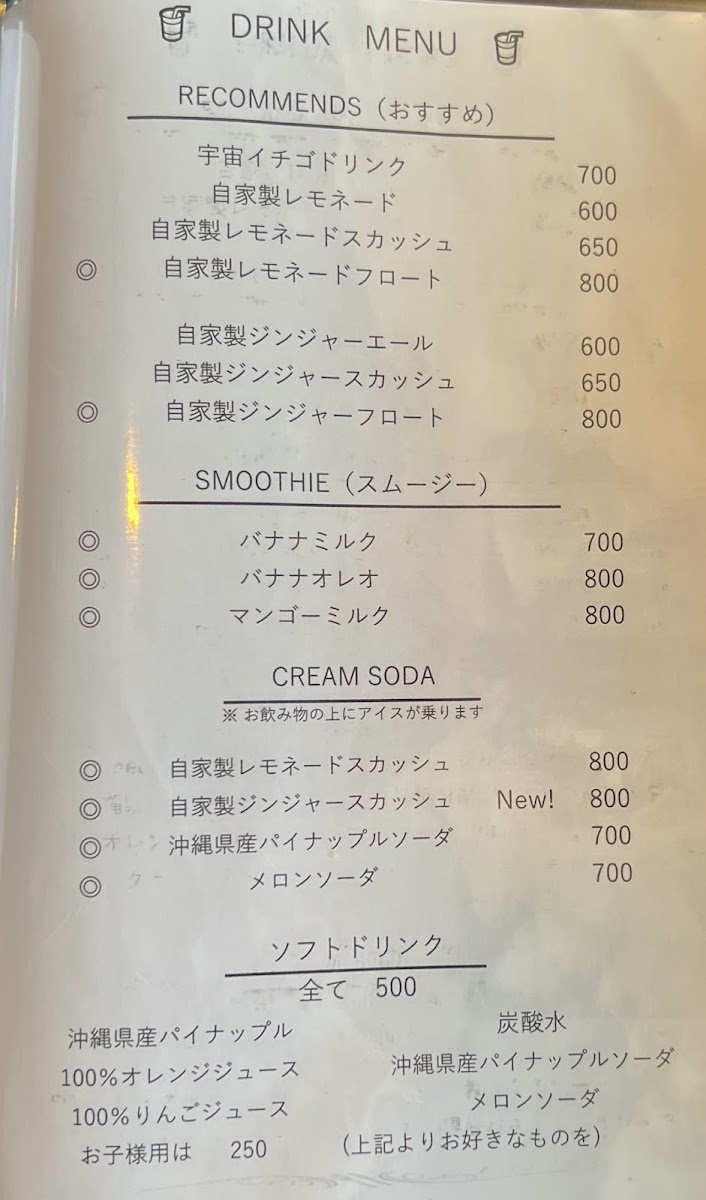 DRINK MENU

RECOMMENDS（おすすめ）

宇宙イチゴドリンク 700
自家製レモネード 600
自家製レモネードスカッシュ 650
◎ 自家製レモネードフロート 800

自家製ジンジャーエール 600
自家製ジンジャースカッシュ 650
◎ 自家製ジンジャーフロート 800

SMOOTHIE（スムージー）

◎ バナナミルク 700
◎ バナナオレオ 800
◎ マンゴーミルク 800

CREAM SODA
※お飲み物の上にアイスが乗ります

◎ 自家製レモネードスカッシュ 800
◎ 自家製ジンジャースカッシュ New! 800
◎ 沖縄県産パイナップルソーダ 700
◎ メロンソーダ 700

ソフトドリンク
全て 500

沖縄県産パイナップル
100%オレンジジュース
100%りんごジュース
お子様用は 250

炭酸水
沖縄県産パイナップルソーダ
メロンソーダ
（上記よりお好きなものを）